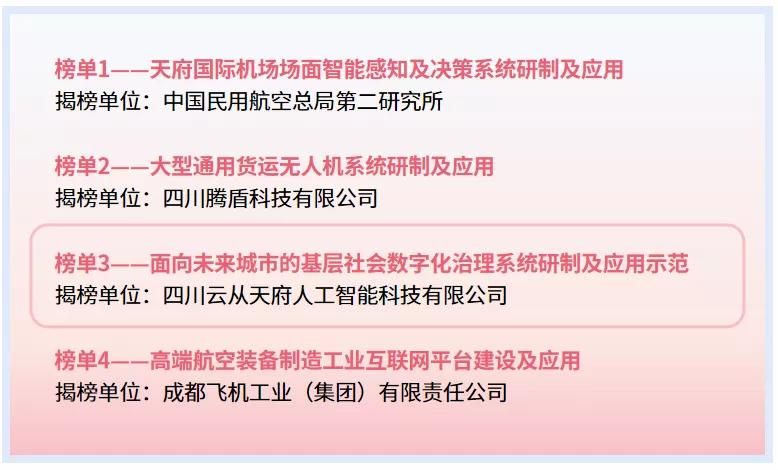 榜单1——天府国际机场场面智能感知及决策系统研制及应用
揭榜单位：中国民用航空总局第二研究所

榜单2——大型通用货运无人机系统研制及应用
揭榜单位：四川腾盾科技有限公司

榜单3——面向未来城市的基层社会数字化治理系统研制及应用示范
揭榜单位：四川云从天府人工智能科技有限公司

榜单4——高端航空装备制造工业互联网平台建设及应用
揭榜单位：成都飞机工业（集团）有限责任公司